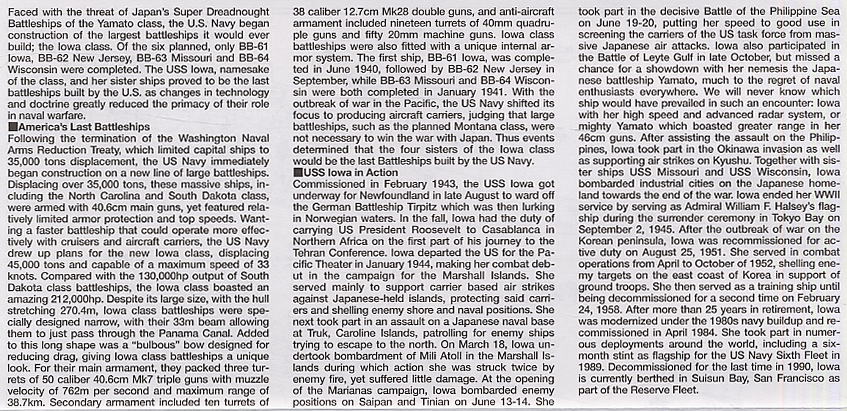 Faced with the threat of Japan's Super Dreadnought Battleships of the Yamato class, the U.S. Navy began construction of the largest battleships it would ever build; the Iowa class. Of the six planned, only BB-61 Iowa, BB-62 New Jersey, BB-63 Missouri and BB-64 Wisconsin were completed. The USS Iowa, namesake of the class, and her sister ships proved to be the last battleships built by the U.S. as changes in technology and doctrine greatly reduced the primacy of their role in naval warfare.

■America's Last Battleships
Following the termination of the Washington Naval Arms Reduction Treaty, which limited capital ships to 35,000 tons displacement, the US Navy immediately began construction on a new line of large battleships. Displacing over 35,000 tons, these massive ships, including the North Carolina and South Dakota class, were armed with 40.6cm main guns, yet featured relatively limited armor protection and top speeds. Wanting a faster battleship that could operate more effectively with cruisers and aircraft carriers, the US Navy drew up plans for the new Iowa class, displacing 45,000 tons and capable of a maximum speed of 33 knots. Compared with the 130,000hp output of South Dakota class battleships, the Iowa class boasted an amazing 212,000hp. Despite its large size, with the hull stretching 270.4m, Iowa class battleships were specially designed narrow, with their 33m beam allowing them to just pass through the Panama Canal. Added to this long shape was a "bulbous" bow designed for reducing drag, giving Iowa class battleships a unique look. For their main armament, they packed three turrets of 50 caliber 40.6cm Mk7 triple guns with muzzle velocity of 762m per second and maximum range of 38.7km. Secondary armament included ten turrets of 38 caliber 12.7cm Mk28 double guns, and anti-aircraft armament included nineteen turrets of 40mm quadruple guns and fifty 20mm machine guns. Iowa class battleships were also fitted with a unique internal armor system. The first ship, BB-61 Iowa, was completed in June 1940, followed by BB-62 New Jersey in September, while BB-63 Missouri and BB-64 Wisconsin were both completed in January 1941. With the outbreak of war in the Pacific, the US Navy shifted its focus to producing aircraft carriers, judging that large battleships, such as the planned Montana class, were not necessary to win the war with Japan. Thus events determined that the four sisters of the Iowa class would be the last Battleships built by the US Navy.

■USS Iowa in Action
Commissioned in February 1943, the USS Iowa got underway for Newfoundland in late August to ward off the German Battleship Tirpitz which was then lurking in Norwegian waters. In the fall, Iowa had the duty of carrying US President Roosevelt to Casablanca in Northern Africa on the first part of his journey to the Tehran Conference. Iowa departed the US for the Pacific Theater in January 1944, making her combat debut in the campaign for the Marshall Islands. She served mainly to support carrier based air strikes against Japanese-held islands, protecting said carriers and shelling enemy shore and naval positions. She next took part in an assault on a Japanese naval base at Truk, Caroline Islands, patrolling for enemy ships trying to escape to the north. On March 18, Iowa undertook bombardment of Mili Atoll in the Marshall Islands during which action she was struck twice by enemy fire, yet suffered little damage. At the opening of the Marianas campaign, Iowa bombarded enemy positions on Saipan and Tinian on June 13-14. She took part in the decisive Battle of the Philippine Sea on June 19-20, putting her speed to good use in screening the carriers of the US task force from massive Japanese air attacks. Iowa also participated in the Battle of Leyte Gulf in late October, but missed a chance for a showdown with her nemesis the Japanese battleship Yamato, much to the regret of naval enthusiasts everywhere. We will never know which ship would have prevailed in such an encounter: Iowa with her high speed and advanced radar system, or mighty Yamato which boasted greater range in her 46cm guns. After assisting the assault on the Philippines, Iowa took part in the Okinawa invasion as well as supporting air strikes on Kyushu. Together with sister ships USS Missouri and USS Wisconsin, Iowa bombarded industrial cities on the Japanese homeland towards the end of the war. Iowa ended her WWII service by serving as Admiral William F. Halsey's flagship during the surrender ceremony in Tokyo Bay on September 2, 1945. After the outbreak of war on the Korean peninsula, Iowa was recommissioned for active duty on August 25, 1951. She served in combat operations from April to October of 1952, shelling enemy targets on the east coast of Korea in support of ground troops. She then served as a training ship until being decommissioned for a second time on February 24, 1958. After more than 25 years in retirement, Iowa was modernized under the 1980s navy buildup and recommissioned in April 1984. She took part in numerous deployments around the world, including a six-month stint as flagship for the US Navy Sixth Fleet in 1989. Decommissioned for the last time in 1990, Iowa is currently berthed in Suisun Bay, San Francisco as part of the Reserve Fleet.